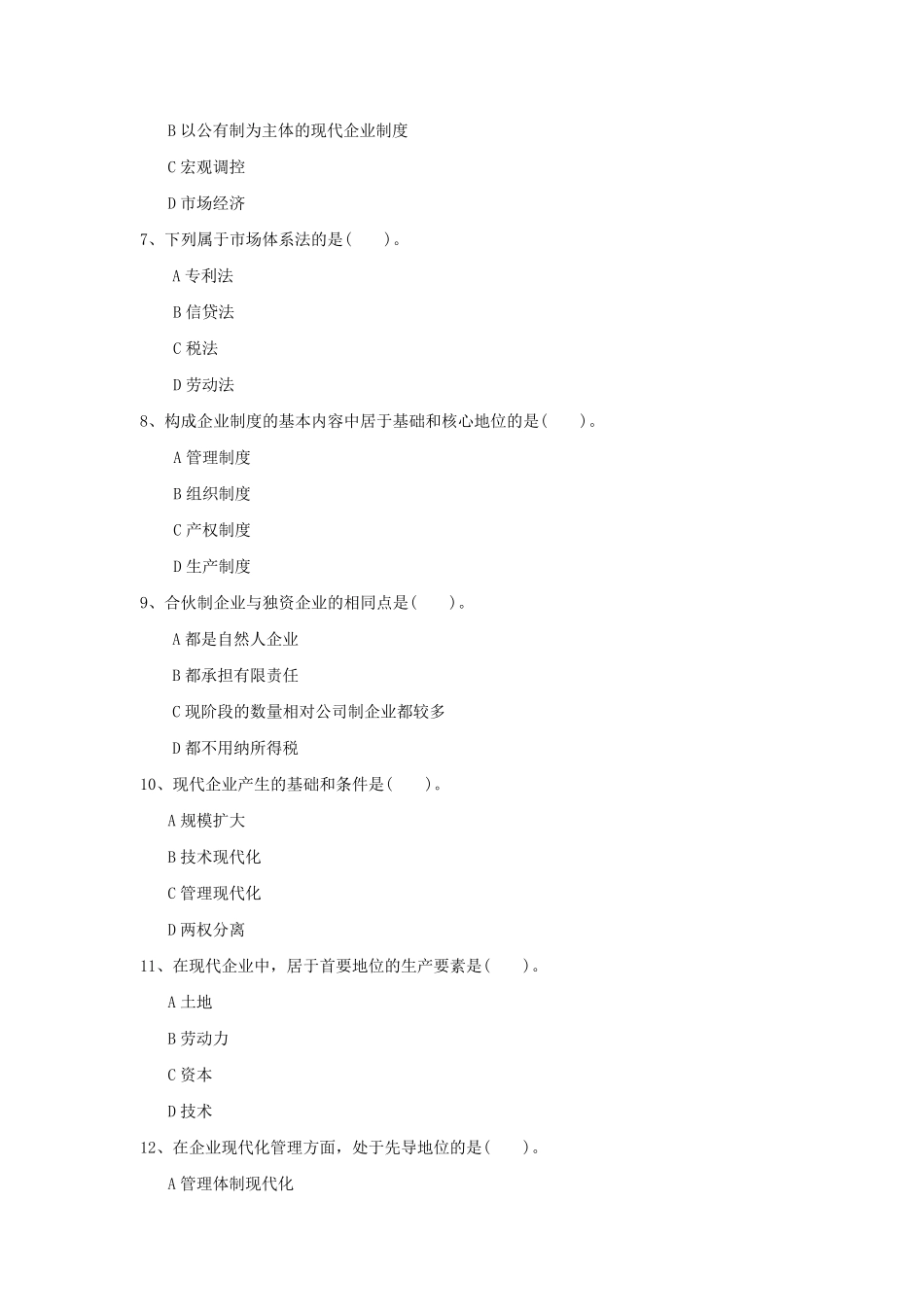 B 以公有制为主体的现代企业制度

C 宏观调控

D 市场经济

7、下列属于市场体系法的是(　　)。

A 专利法

B 信贷法

C 税法

D 劳动法

8、构成企业制度的基本内容中居于基础和核心地位的是(　　)。

A 管理制度

B 组织制度

C 产权制度

D 生产制度

9、合伙制企业与独资企业的相同点是(　　)。

A 都是自然人企业

B 都承担有限责任

C 现阶段的数量相对公司制企业都较多

D 都不用纳所得税

10、现代企业产生的基础和条件是(　　)。

A 规模扩大

B 技术现代化

C 管理现代化

D 两权分离

11、在现代企业中，居于首要地位的生产要素是(　　)。

A 土地

B 劳动力

C 资本

D 技术

12、在企业现代化管理方面，处于先导地位的是(　　)。

A 管理体制现代化